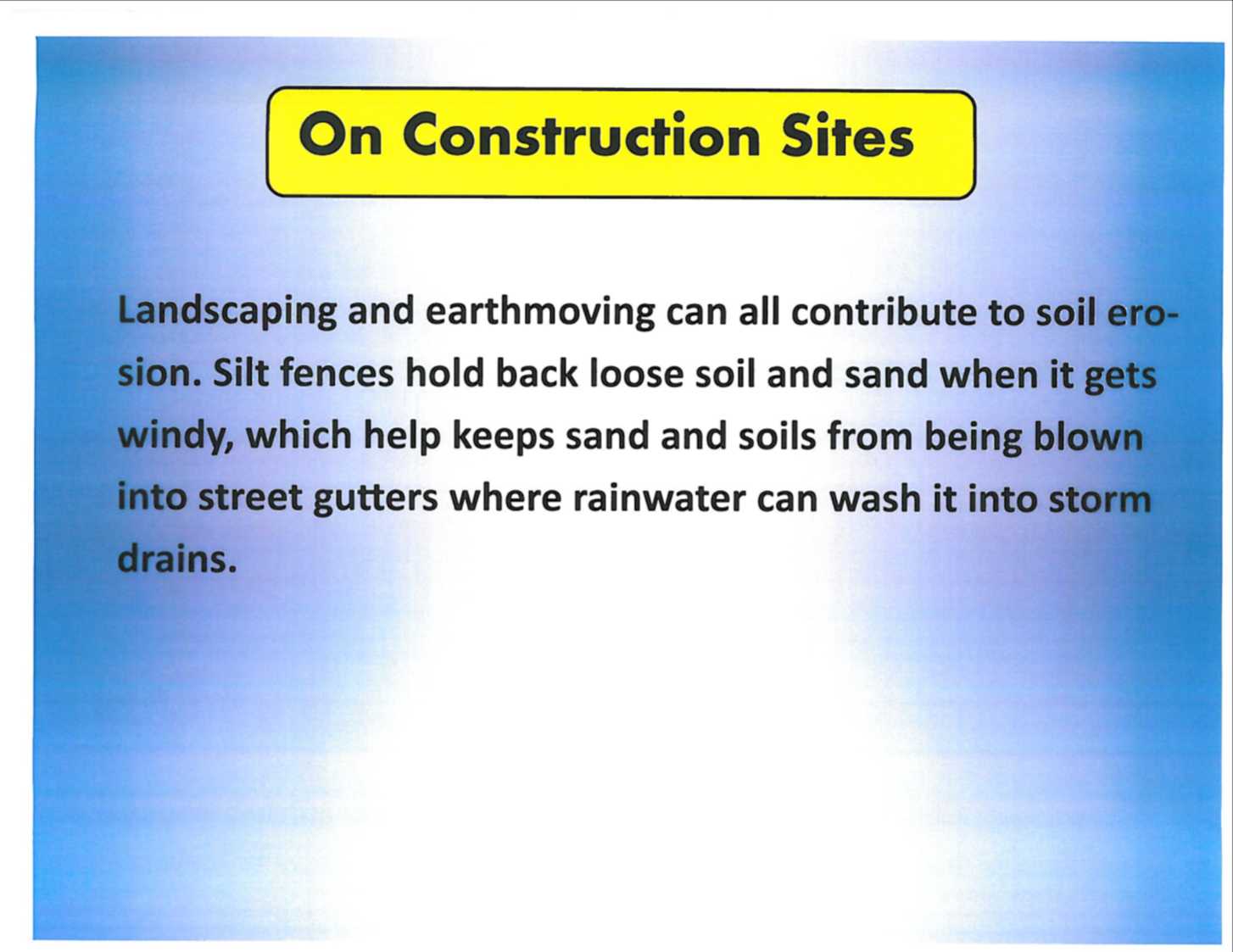 On Construction Sites

Landscaping and earthmoving can all contribute to soil erosion. Silt fences hold back loose soil and sand when it gets windy, which help keeps sand and soils from being blown into street gutters where rainwater can wash it into storm drains.